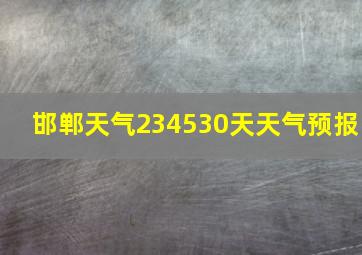 邯郸天气234530天天气预报